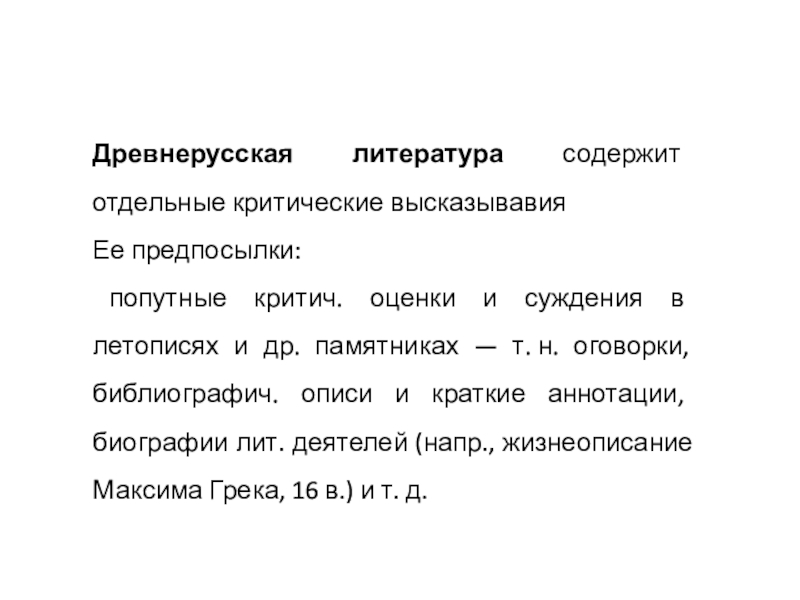 Древнерусская литература содержит отдельные критические высказывавия

Ее предпосылки:

попутные критич. оценки и суждения в летописях и др. памятниках — т. н. оговорки, библиографич. описи и краткие аннотации, биографии лит. деятелей (напр., жизнеописание Максима Грека, 16 в.) и т. д.